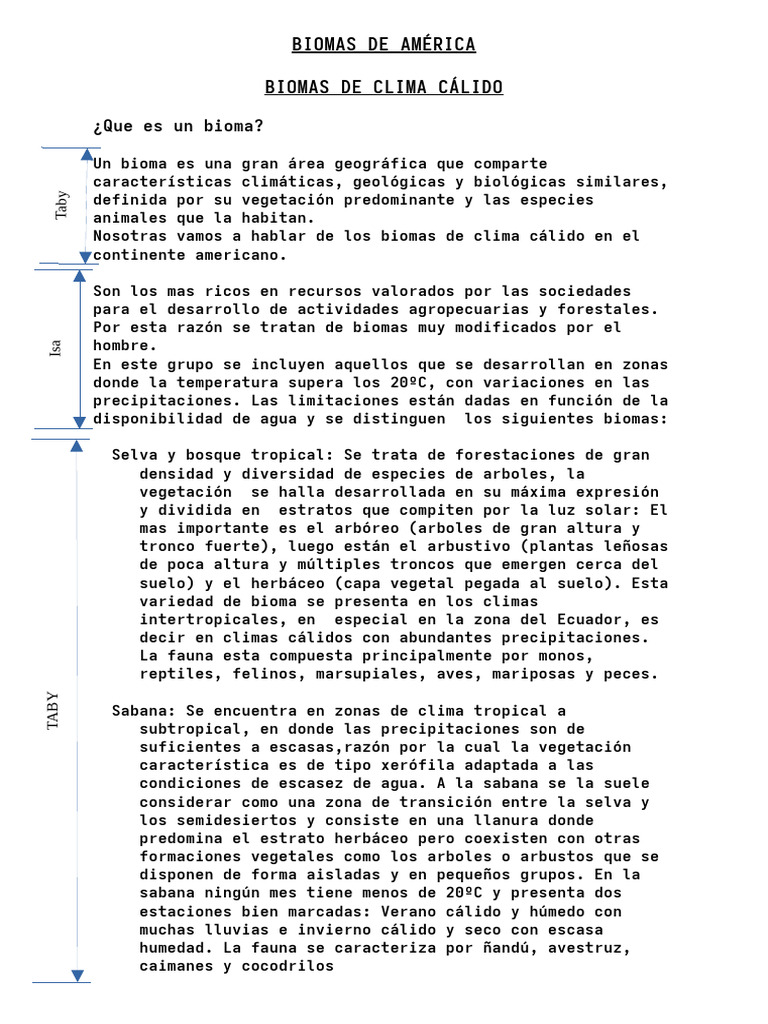 BIOMAS DE AMÉRICA

BIOMAS DE CLIMA CÁLIDO

¿Que es un bioma?

Taby

Un bioma es una gran área geográfica que comparte características climáticas, geológicas y biológicas similares, definida por su vegetación predominante y las especies animales que la habitan.
Nosotras vamos a hablar de los biomas de clima cálido en el continente americano.

Isa

Son los mas ricos en recursos valorados por las sociedades para el desarrollo de actividades agropecuarias y forestales. Por esta razón se tratan de biomas muy modificados por el hombre.
En este grupo se incluyen aquellos que se desarrollan en zonas donde la temperatura supera los 20ºC, con variaciones en las precipitaciones. Las limitaciones están dadas en función de la disponibilidad de agua y se distinguen los siguientes biomas:

TABY

Selva y bosque tropical: Se trata de forestaciones de gran densidad y diversidad de especies de arboles, la vegetación se halla desarrollada en su máxima expresión y dividida en estratos que compiten por la luz solar: El mas importante es el arbóreo (arboles de gran altura y tronco fuerte), luego están el arbustivo (plantas leñosas de poca altura y múltiples troncos que emergen cerca del suelo) y el herbáceo (capa vegetal pegada al suelo). Esta variedad de bioma se presenta en los climas intertropicales, en especial en la zona del Ecuador, es decir en climas cálidos con abundantes precipitaciones. La fauna esta compuesta principalmente por monos, reptiles, felinos, marsupiales, aves, mariposas y peces.

Sabana: Se encuentra en zonas de clima tropical a subtropical, en donde las precipitaciones son de suficientes a escasas,razón por la cual la vegetación característica es de tipo xerófila adaptada a las condiciones de escasez de agua. A la sabana se la suele considerar como una zona de transición entre la selva y los semidesiertos y consiste en una llanura donde predomina el estrato herbáceo pero coexisten con otras formaciones vegetales como los arboles o arbustos que se disponen de forma aisladas y en pequeños grupos. En la sabana ningún mes tiene menos de 20ºC y presenta dos estaciones bien marcadas: Verano cálido y húmedo con muchas lluvias e invierno cálido y seco con escasa humedad. La fauna se caracteriza por ñandú, avestruz, caimanes y cocodrilos